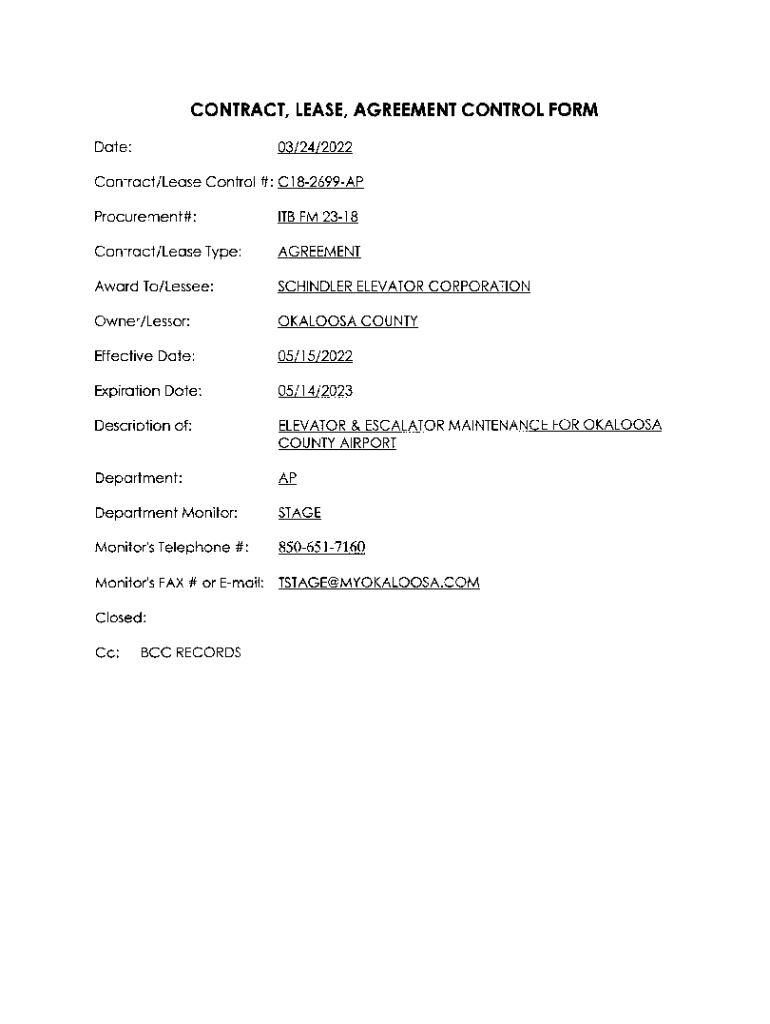 CONTRACT, LEASE, AGREEMENT CONTROL FORM

Date: 03/24/2022

Contract/Lease Control #: C18-2699-AP

Procurement#: ITB FM 23-18

Contract/Lease Type: AGREEMENT

Award To/Lessee: SCHINDLER ELEVATOR CORPORATION

Owner/Lessor: OKALOOSA COUNTY

Effective Date: 05/15/2022

Expiration Date: 05/14/2023

Description of: ELEVATOR & ESCALATOR MAINTENANCE FOR OKALOOSA COUNTY AIRPORT

Department: AP

Department Monitor: STAGE

Monitor's Telephone #: 850-651-7160

Monitor's FAX # or E-mail: TSTAGE@MYOKALOOSA.COM

Closed:

Cc: BCC RECORDS